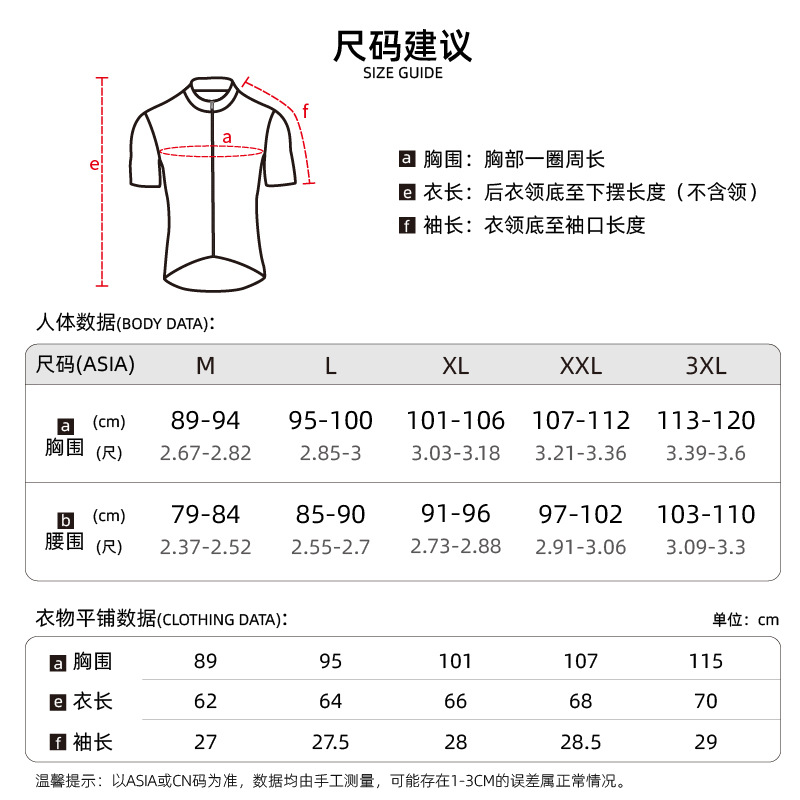 尺码建议
SIZE GUIDE

e
a
f

a 胸围：胸部一圈周长
e 衣长：后衣领底至下摆长度（不含领）
f 袖长：衣领底至袖口长度

人体数据(BODY DATA)：

| 尺码(ASIA) | M | L | XL | XXL | 3XL |
|---|---|---|---|---|---|
| a 胸围 (cm) | 89-94 | 95-100 | 101-106 | 107-112 | 113-120 |
| (尺) | 2.67-2.82 | 2.85-3 | 3.03-3.18 | 3.21-3.36 | 3.39-3.6 |
| b 腰围 (cm) | 79-84 | 85-90 | 91-96 | 97-102 | 103-110 |
| (尺) | 2.37-2.52 | 2.55-2.7 | 2.73-2.88 | 2.91-3.06 | 3.09-3.3 |

衣物平铺数据(CLOTHING DATA)：
单位：cm

| a 胸围 | 89 | 95 | 101 | 107 | 115 |
|---|---|---|---|---|---|
| e 衣长 | 62 | 64 | 66 | 68 | 70 |
| f 袖长 | 27 | 27.5 | 28 | 28.5 | 29 |

温馨提示：以ASIA或CN码为准，数据均由手工测量，可能存在1-3CM的误差属正常情况。